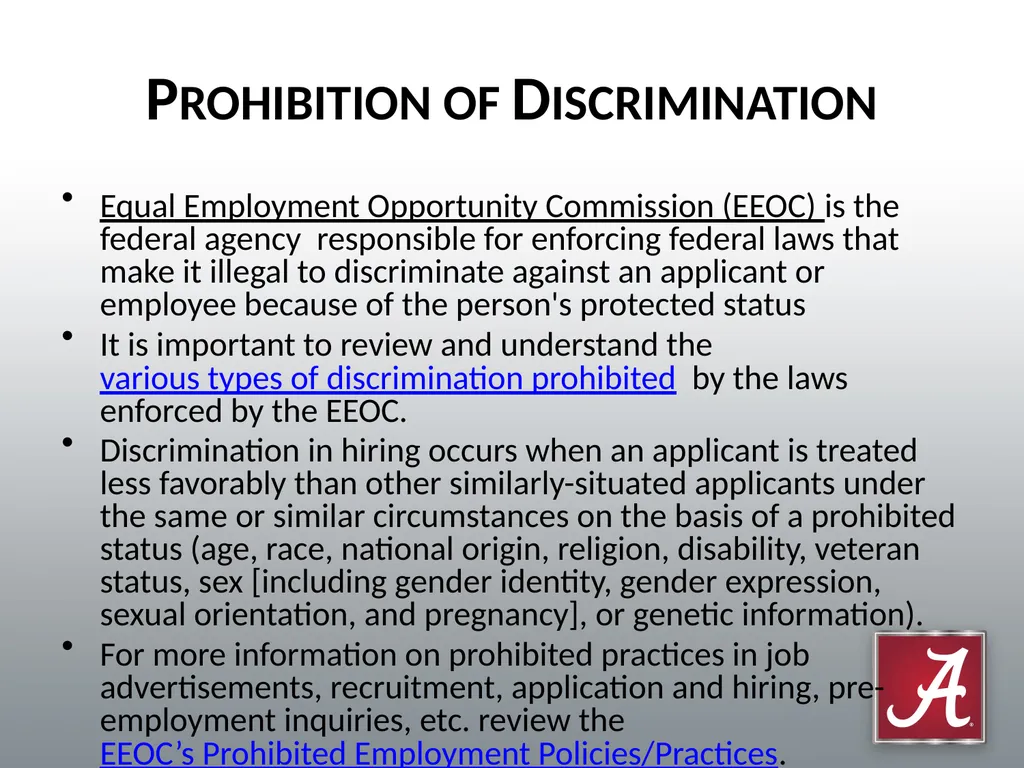 PROHIBITION OF DISCRIMINATION

• Equal Employment Opportunity Commission (EEOC) is the federal agency responsible for enforcing federal laws that make it illegal to discriminate against an applicant or employee because of the person's protected status

• It is important to review and understand the various types of discrimination prohibited by the laws enforced by the EEOC.

• Discrimination in hiring occurs when an applicant is treated less favorably than other similarly-situated applicants under the same or similar circumstances on the basis of a prohibited status (age, race, national origin, religion, disability, veteran status, sex [including gender identity, gender expression, sexual orientation, and pregnancy], or genetic information).

• For more information on prohibited practices in job advertisements, recruitment, application and hiring, pre-employment inquiries, etc. review the EEOC's Prohibited Employment Policies/Practices.

A